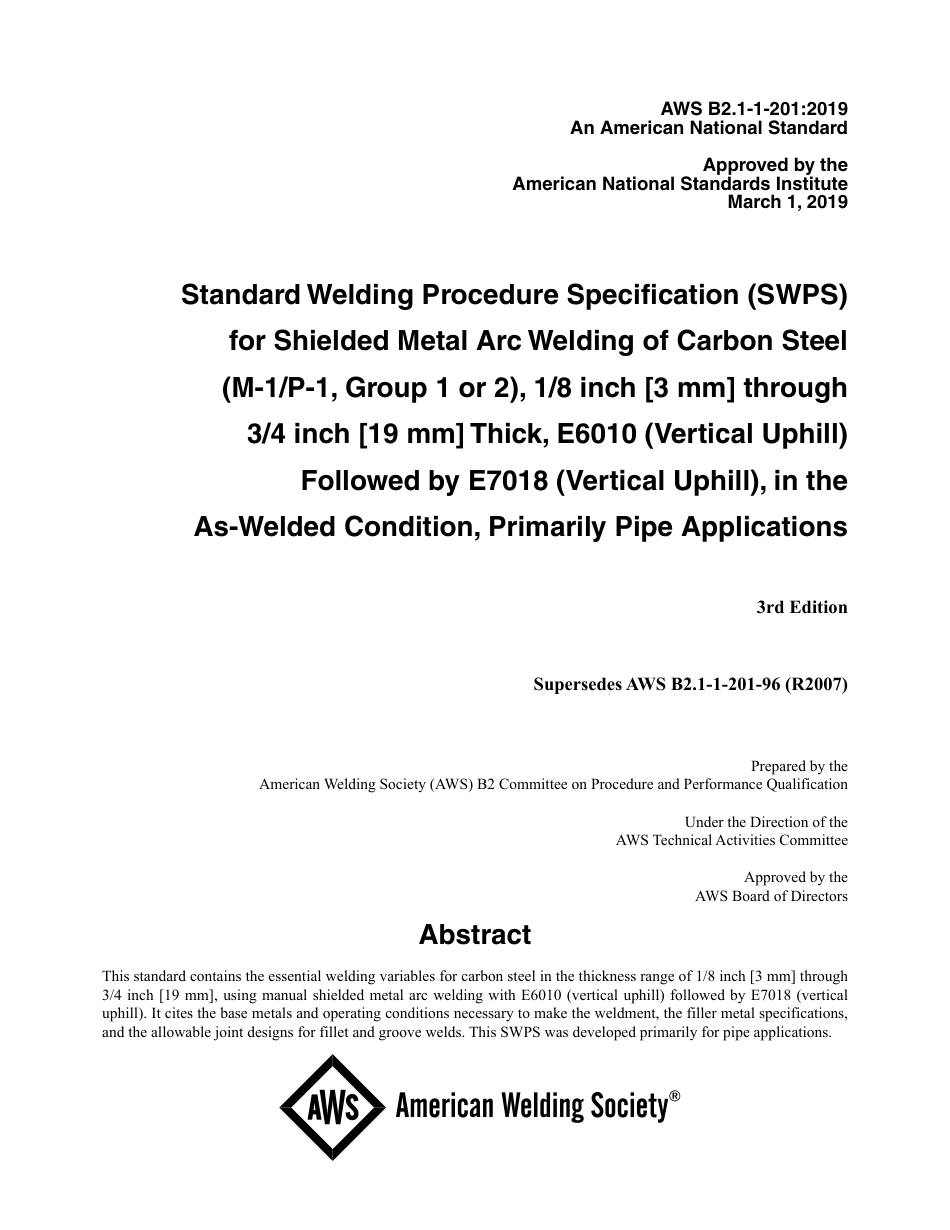 AWS B2.1-1-201:2019
An American National Standard

Approved by the
American National Standards Institute
March 1, 2019

Standard Welding Procedure Specification (SWPS) for Shielded Metal Arc Welding of Carbon Steel (M-1/P-1, Group 1 or 2), 1/8 inch [3 mm] through 3/4 inch [19 mm] Thick, E6010 (Vertical Uphill) Followed by E7018 (Vertical Uphill), in the As-Welded Condition, Primarily Pipe Applications

3rd Edition

Supersedes AWS B2.1-1-201-96 (R2007)

Prepared by the
American Welding Society (AWS) B2 Committee on Procedure and Performance Qualification

Under the Direction of the
AWS Technical Activities Committee

Approved by the
AWS Board of Directors

Abstract

This standard contains the essential welding variables for carbon steel in the thickness range of 1/8 inch [3 mm] through 3/4 inch [19 mm], using manual shielded metal arc welding with E6010 (vertical uphill) followed by E7018 (vertical uphill). It cites the base metals and operating conditions necessary to make the weldment, the filler metal specifications, and the allowable joint designs for fillet and groove welds. This SWPS was developed primarily for pipe applications.

AWS American Welding Society®